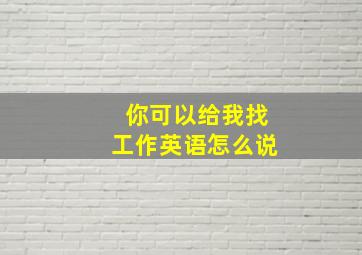 你可以给我找工作英语怎么说